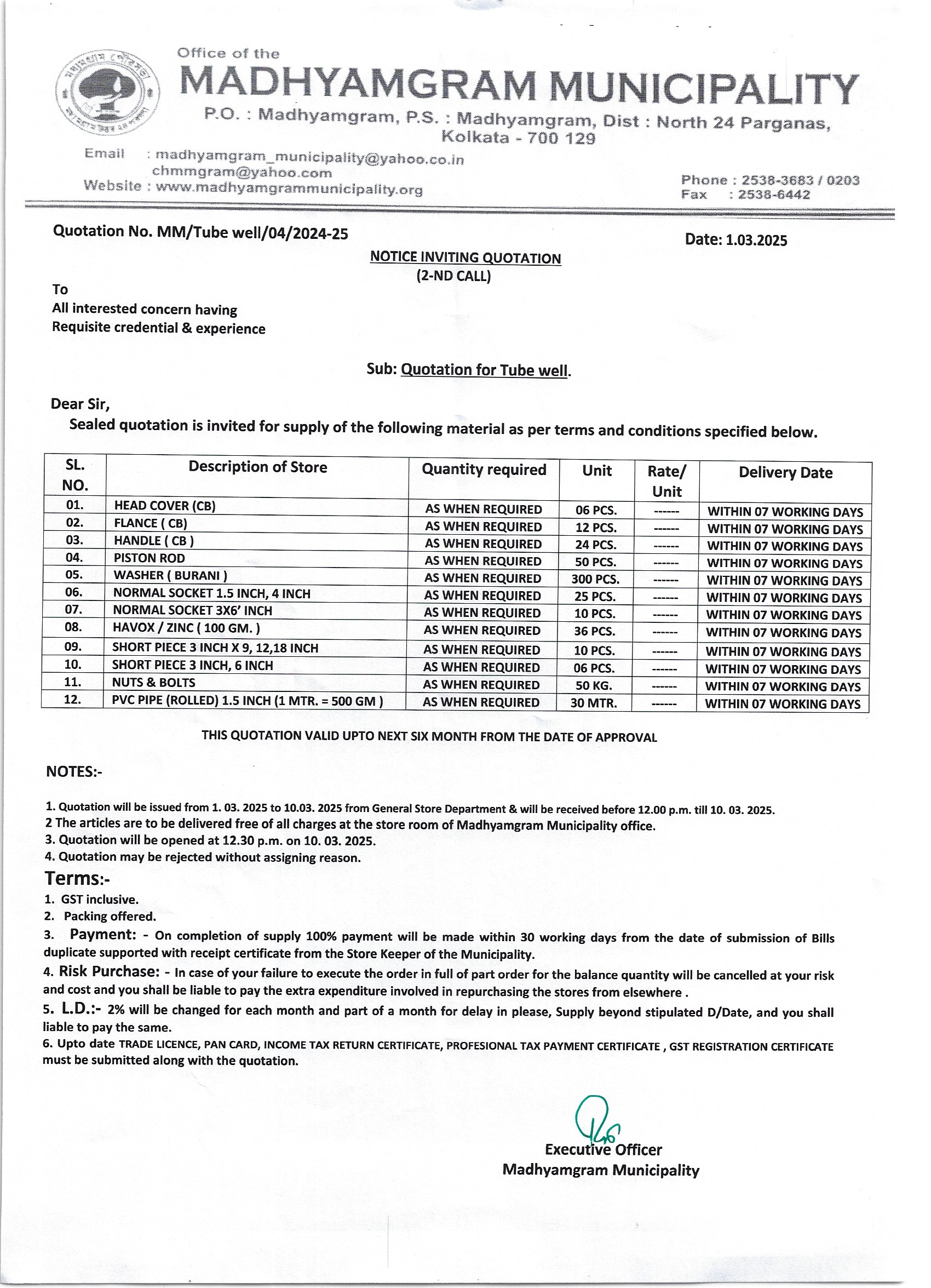 Office of the
MADHYAMGRAM MUNICIPALITY
P.O. : Madhyamgram, P.S. : Madhyamgram, Dist : North 24 Parganas, Kolkata - 700 129

Email : madhyamgram_municipality@yahoo.co.in
chmmgram@yahoo.com
Website : www.madhyamgrammunicipality.org

Phone : 2538-3683 / 0203
Fax : 2538-6442

Quotation No. MM/Tube well/04/2024-25

Date: 1.03.2025

NOTICE INVITING QUOTATION
(2-ND CALL)

To
All interested concern having
Requisite credential & experience

Sub: Quotation for Tube well.

Dear Sir,
Sealed quotation is invited for supply of the following material as per terms and conditions specified below.

| SL. NO. | Description of Store | Quantity required | Unit | Rate/ Unit | Delivery Date |
|---|---|---|---|---|---|
| 01. | HEAD COVER (CB) | AS WHEN REQUIRED | 06 PCS. | ------ | WITHIN 07 WORKING DAYS |
| 02. | FLANCE ( CB) | AS WHEN REQUIRED | 12 PCS. | ------ | WITHIN 07 WORKING DAYS |
| 03. | HANDLE ( CB ) | AS WHEN REQUIRED | 24 PCS. | ------ | WITHIN 07 WORKING DAYS |
| 04. | PISTON ROD | AS WHEN REQUIRED | 50 PCS. | ------ | WITHIN 07 WORKING DAYS |
| 05. | WASHER ( BURANI ) | AS WHEN REQUIRED | 300 PCS. | ------ | WITHIN 07 WORKING DAYS |
| 06. | NORMAL SOCKET 1.5 INCH, 4 INCH | AS WHEN REQUIRED | 25 PCS. | ------ | WITHIN 07 WORKING DAYS |
| 07. | NORMAL SOCKET 3X6' INCH | AS WHEN REQUIRED | 10 PCS. | ------ | WITHIN 07 WORKING DAYS |
| 08. | HAVOX / ZINC ( 100 GM. ) | AS WHEN REQUIRED | 36 PCS. | ------ | WITHIN 07 WORKING DAYS |
| 09. | SHORT PIECE 3 INCH X 9, 12,18 INCH | AS WHEN REQUIRED | 10 PCS. | ------ | WITHIN 07 WORKING DAYS |
| 10. | SHORT PIECE 3 INCH, 6 INCH | AS WHEN REQUIRED | 06 PCS. | ------ | WITHIN 07 WORKING DAYS |
| 11. | NUTS & BOLTS | AS WHEN REQUIRED | 50 KG. | ------ | WITHIN 07 WORKING DAYS |
| 12. | PVC PIPE (ROLLED) 1.5 INCH (1 MTR. = 500 GM ) | AS WHEN REQUIRED | 30 MTR. | ------ | WITHIN 07 WORKING DAYS |

THIS QUOTATION VALID UPTO NEXT SIX MONTH FROM THE DATE OF APPROVAL

NOTES:-

1. Quotation will be issued from 1. 03. 2025 to 10.03. 2025 from General Store Department & will be received before 12.00 p.m. till 10. 03. 2025.
2 The articles are to be delivered free of all charges at the store room of Madhyamgram Municipality office.
3. Quotation will be opened at 12.30 p.m. on 10. 03. 2025.
4. Quotation may be rejected without assigning reason.

Terms:-
1. GST inclusive.
2. Packing offered.
3. Payment: - On completion of supply 100% payment will be made within 30 working days from the date of submission of Bills duplicate supported with receipt certificate from the Store Keeper of the Municipality.
4. Risk Purchase: - In case of your failure to execute the order in full of part order for the balance quantity will be cancelled at your risk and cost and you shall be liable to pay the extra expenditure involved in repurchasing the stores from elsewhere .
5. L.D.:- 2% will be changed for each month and part of a month for delay in please, Supply beyond stipulated D/Date, and you shall liable to pay the same.
6. Upto date TRADE LICENCE, PAN CARD, INCOME TAX RETURN CERTIFICATE, PROFESIONAL TAX PAYMENT CERTIFICATE , GST REGISTRATION CERTIFICATE must be submitted along with the quotation.

Executive Officer
Madhyamgram Municipality